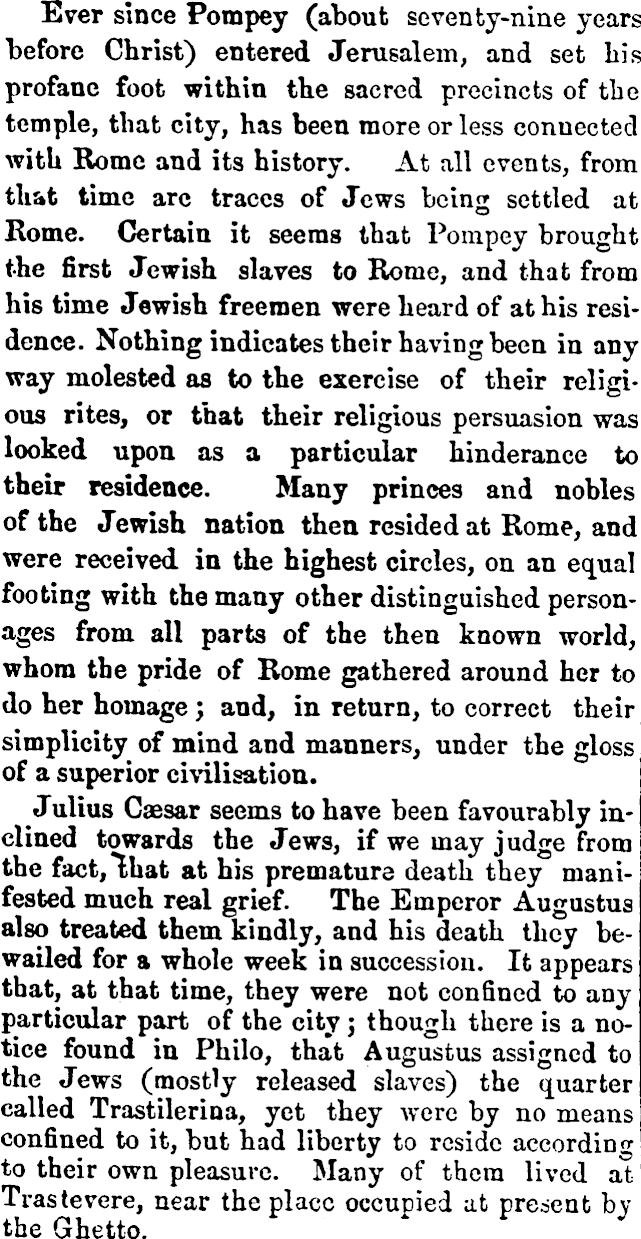 Ever since Pompey (about seventy-nine years before Christ) entered Jerusalem, and set his profane foot within the sacred precincts of the temple, that city, has been more or less connected with Rome and its history. At all events, from that time are traces of Jews being settled at Rome. Certain it seems that Pompey brought the first Jewish slaves to Rome, and that from his time Jewish freemen were heard of at his residence. Nothing indicates their having been in any way molested as to the exercise of their religious rites, or that their religious persuasion was looked upon as a particular hinderance to their residence. Many princes and nobles of the Jewish nation then resided at Rome, and were received in the highest circles, on an equal footing with the many other distinguished personages from all parts of the then known world, whom the pride of Rome gathered around her to do her homage; and, in return, to correct their simplicity of mind and manners, under the gloss of a superior civilisation.

Julius Cæsar seems to have been favourably inclined towards the Jews, if we may judge from the fact, that at his premature death they manifested much real grief. The Emperor Augustus also treated them kindly, and his death they bewailed for a whole week in succession. It appears that, at that time, they were not confined to any particular part of the city; though there is a notice found in Philo, that Augustus assigned to the Jews (mostly released slaves) the quarter called Trastilerina, yet they were by no means confined to it, but had liberty to reside according to their own pleasure. Many of them lived at Trastevere, near the place occupied at present by the Ghetto.